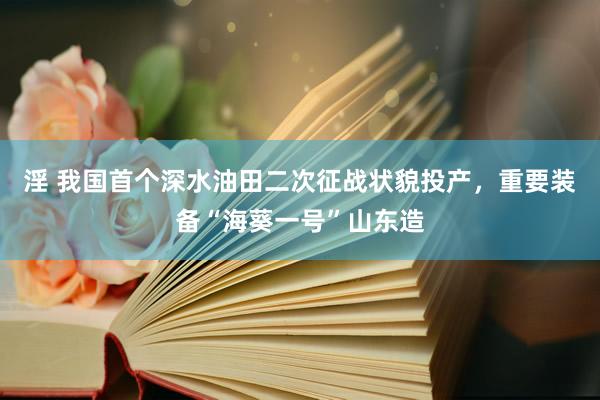 淫 我国首个深水油田二次征战状貌投产，重要装备“海葵一号”山东造